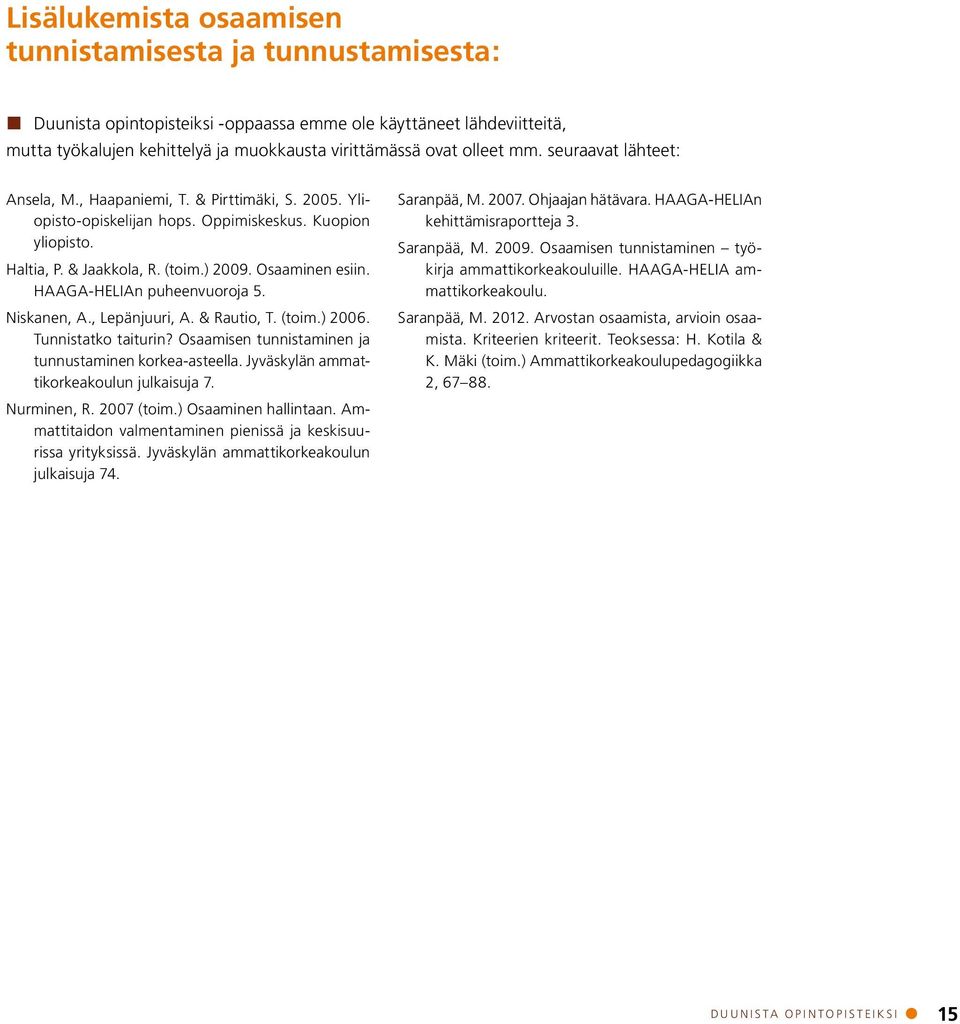 Lisälukemista osaamisen tunnistamisesta ja tunnustamisesta:

Duunista opintopisteiksi -oppaassa emme ole käyttäneet lähdeviitteitä, mutta työkalujen kehittelyä ja muokkausta virittämässä ovat olleet mm. seuraavat lähteet:

Ansela, M., Haapaniemi, T. & Pirttimäki, S. 2005. Yliopisto-opiskelijan hops. Oppimiskeskus. Kuopion yliopisto.

Haltia, P. & Jaakkola, R. (toim.) 2009. Osaaminen esiin. HAAGA-HELIAn puheenvuoroja 5.

Niskanen, A., Lepänjuuri, A. & Rautio, T. (toim.) 2006. Tunnistatko taiturin? Osaamisen tunnistaminen ja tunnustaminen korkea-asteella. Jyväskylän ammattikorkeakoulun julkaisuja 7.

Nurminen, R. 2007 (toim.) Osaaminen hallintaan. Ammattitaidon valmentaminen pienissä ja keskisuurissa yrityksissä. Jyväskylän ammattikorkeakoulun julkaisuja 74.

Saranpää, M. 2007. Ohjaajan hätävara. HAAGA-HELIAn kehittämisraportteja 3.

Saranpää, M. 2009. Osaamisen tunnistaminen – työkirja ammattikorkeakouluille. HAAGA-HELIA ammattikorkeakoulu.

Saranpää, M. 2012. Arvostan osaamista, arvioin osaamista. Kriteerien kriteerit. Teoksessa: H. Kotila & K. Mäki (toim.) Ammattikorkeakoulupedagogiikka 2, 67–88.

DUUNISTA OPINTOPISTEIKSI 15